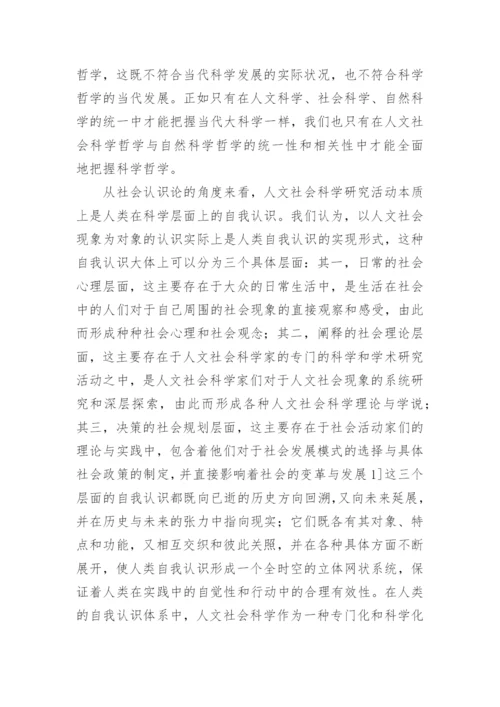 哲学，这既不符合当代科学发展的实际状况，也不符合科学哲学的当代发展。正如只有在人文科学、社会科学、自然科学的统一中才能把握当代大科学一样，我们也只有在人文社会科学哲学与自然科学哲学的统一性和相关性中才能全面地把握科学哲学。

从社会认识论的角度来看，人文社会科学研究活动本质上是人类在科学层面上的自我认识。我们认为，以人文社会现象为对象的认识实际上是人类自我认识的实现形式，这种自我认识大体上可以分为三个具体层面：其一，日常的社会心理层面，这主要存在于大众的日常生活中，是生活在社会中的人们对于自己周围的社会现象的直接观察和感受，由此而形成种种社会心理和社会观念；其二，阐释的社会理论层面，这主要存在于人文社会科学家的专门的科学和学术研究活动之中，是人文社会科学家们对于人文社会现象的系统研究和深层探索，由此而形成各种人文社会科学理论与学说；其三，决策的社会规划层面，这主要存在于社会活动家们的理论与实践中，包含着他们对于社会发展模式的选择与具体社会政策的制定，并直接影响着社会的变革与发展 1]这三个层面的自我认识都既向已逝的历史方向回溯，又向未来延展，并在历史与未来的张力中指向现实；它们既各有其对象、特点和功能，又相互交织和彼此关照，并在各种具体方面不断展开，使人类自我认识形成一个全时空的立体网状系统，保证着人类在实践中的自觉性和行动中的合理有效性。在人类的自我认识体系中，人文社会科学作为一种专门化和科学化